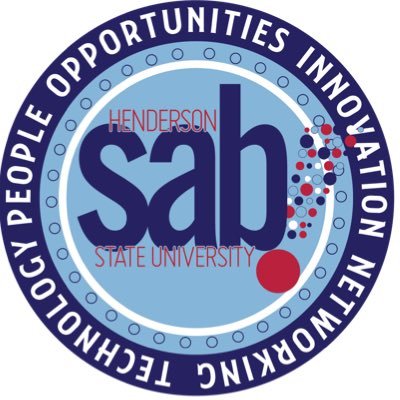 PEOPLE OPPORTUNITIES INNOVATION NETWORKING TECHNOLOGY

HENDERSON
sab
STATE UNIVERSITY